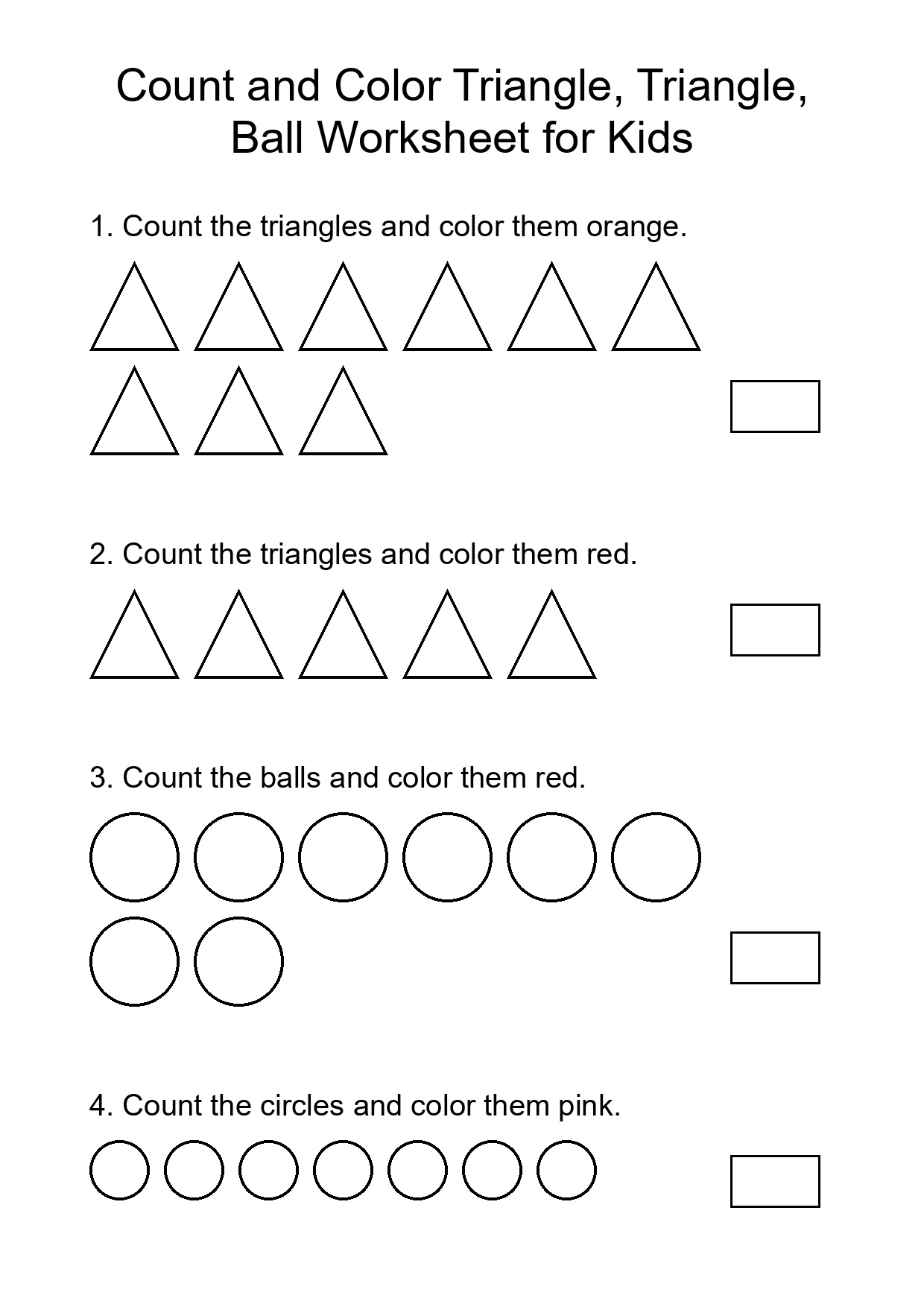 Count and Color Triangle, Triangle, Ball Worksheet for Kids

1. Count the triangles and color them orange.

2. Count the triangles and color them red.

3. Count the balls and color them red.

4. Count the circles and color them pink.